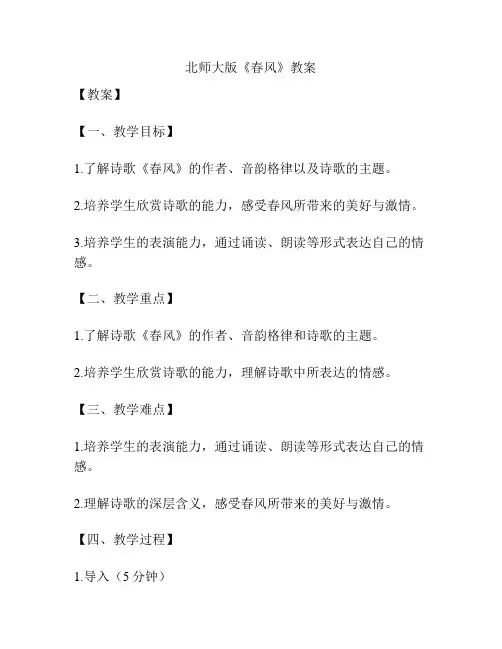 北师大版《春风》教案

【教案】

【一、教学目标】

1.了解诗歌《春风》的作者、音韵格律以及诗歌的主题。

2.培养学生欣赏诗歌的能力，感受春风所带来的美好与激情。

3.培养学生的表演能力，通过诵读、朗读等形式表达自己的情感。

【二、教学重点】

1.了解诗歌《春风》的作者、音韵格律和诗歌的主题。

2.培养学生欣赏诗歌的能力，理解诗歌中所表达的情感。

【三、教学难点】

1.培养学生的表演能力，通过诵读、朗读等形式表达自己的情感。

2.理解诗歌的深层含义，感受春风所带来的美好与激情。

【四、教学过程】

1.导入（5 分钟）